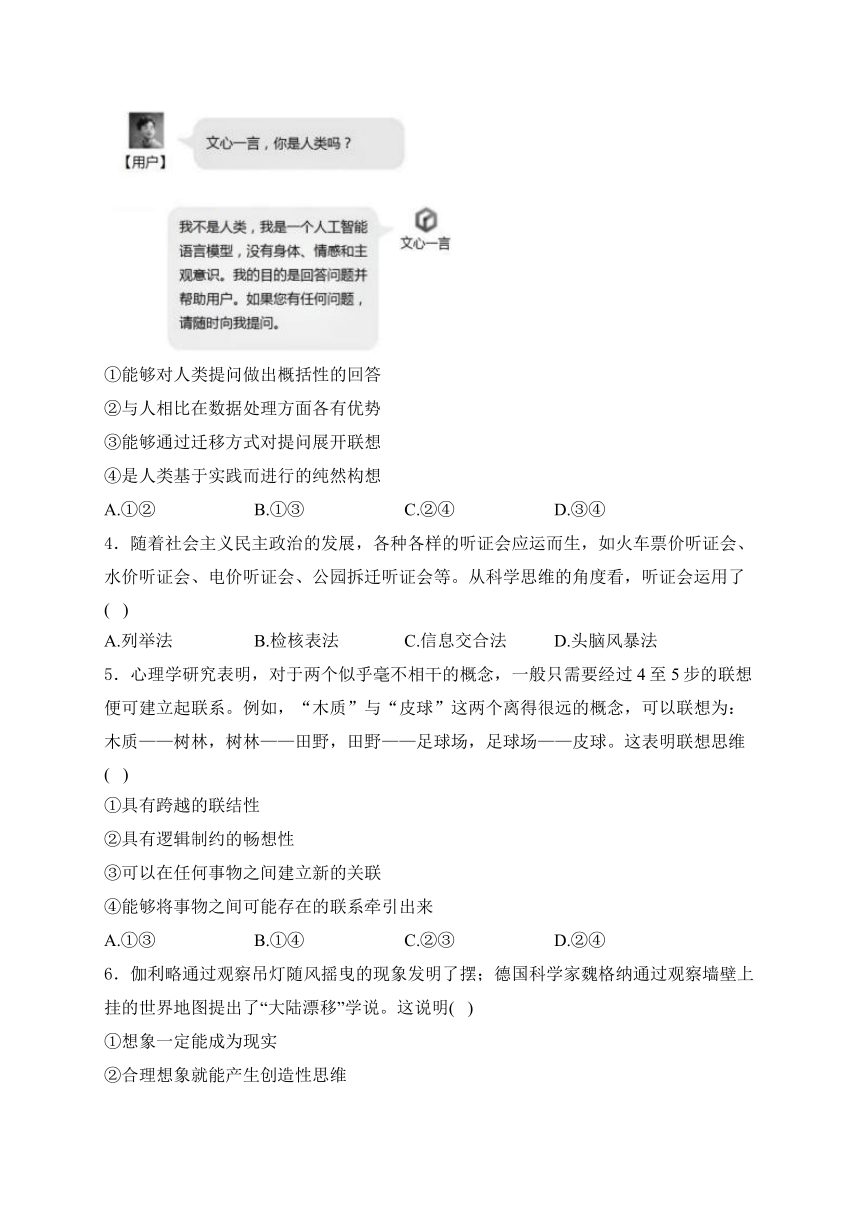 【用户】

文心一言，你是人类吗？

我不是人类，我是一个人工智能语言模型，没有身体、情感和主观意识。我的目的是回答问题并帮助用户。如果您有任何问题，请随时向我提问。

文心一言

①能够对人类提问做出概括性的回答
②与人相比在数据处理方面各有优势
③能够通过迁移方式对提问展开联想
④是人类基于实践而进行的纯然构想
A.①②　　B.①③　　C.②④　　D.③④

4．随着社会主义民主政治的发展，各种各样的听证会应运而生，如火车票价听证会、水价听证会、电价听证会、公园拆迁听证会等。从科学思维的角度看，听证会运用了(　)
A.列举法　　B.检核表法　　C.信息交合法　　D.头脑风暴法

5．心理学研究表明，对于两个似乎毫不相干的概念，一般只需要经过 4 至 5 步的联想便可建立起联系。例如，“木质”与“皮球”这两个离得很远的概念，可以联想为：木质——树林，树林——田野，田野——足球场，足球场——皮球。这表明联想思维(　)
①具有跨越的联结性
②具有逻辑制约的畅想性
③可以在任何事物之间建立新的关联
④能够将事物之间可能存在的联系牵引出来
A.①③　　B.①④　　C.②③　　D.②④

6．伽利略通过观察吊灯随风摇曳的现象发明了摆；德国科学家魏格纳通过观察墙壁上挂的世界地图提出了“大陆漂移”学说。这说明(　)
①想象一定能成为现实
②合理想象就能产生创造性思维